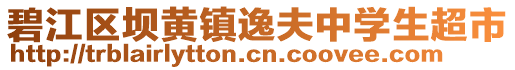 碧江区坝黄镇逸夫中学生超市
http://trblairlytton.cn.coovee.com